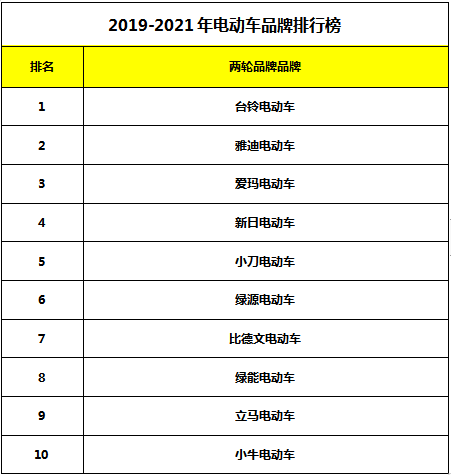 2019-2021 年电动车品牌排行榜

| 排名 | 两轮品牌品牌 |
|---|---|
| 1 | 台铃电动车 |
| 2 | 雅迪电动车 |
| 3 | 爱玛电动车 |
| 4 | 新日电动车 |
| 5 | 小刀电动车 |
| 6 | 绿源电动车 |
| 7 | 比德文电动车 |
| 8 | 绿能电动车 |
| 9 | 立马电动车 |
| 10 | 小牛电动车 |